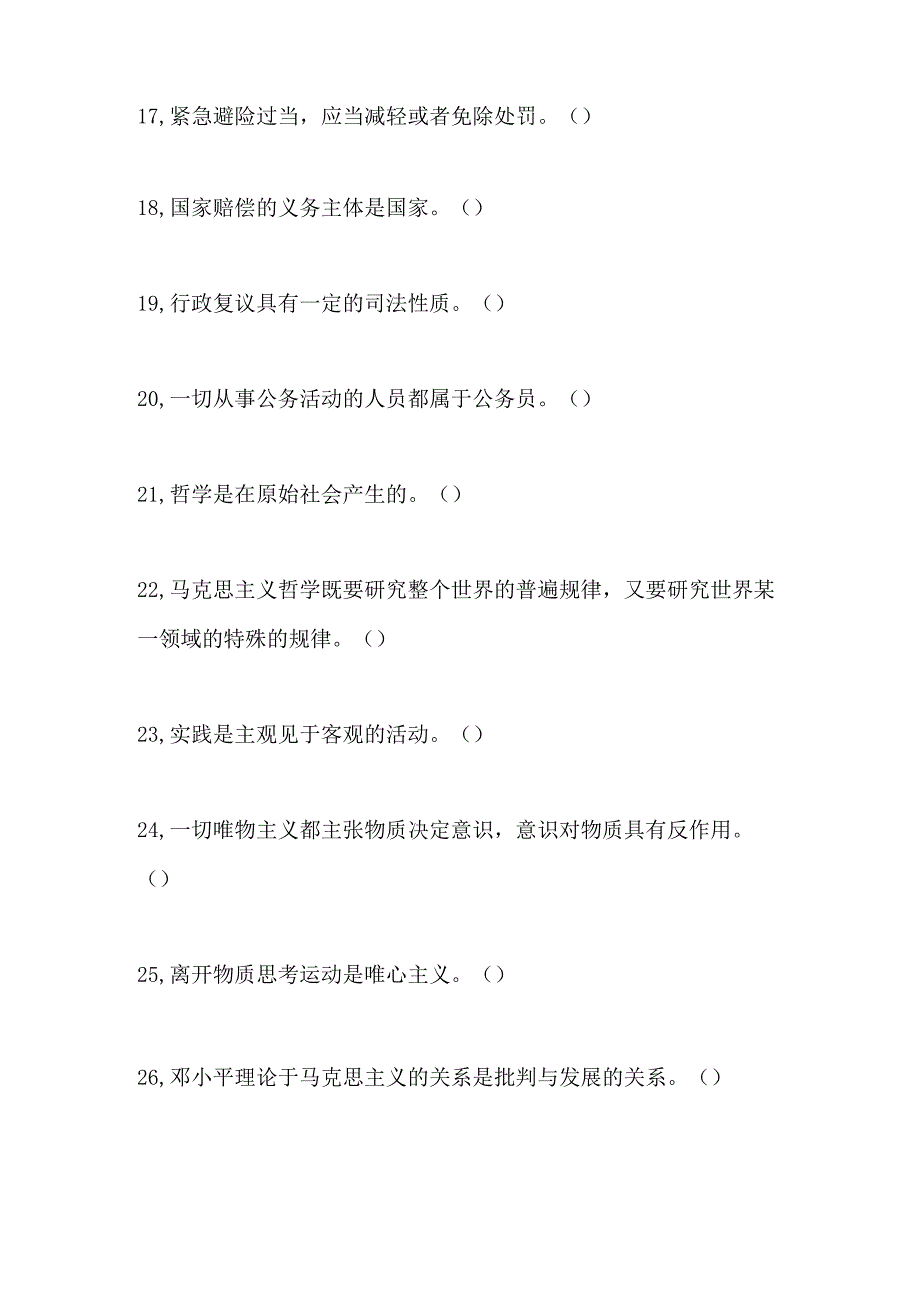 17,紧急避险过当，应当减轻或者免除处罚。（）

18,国家赔偿的义务主体是国家。（）

19,行政复议具有一定的司法性质。（）

20,一切从事公务活动的人员都属于公务员。（）

21,哲学是在原始社会产生的。（）

22,马克思主义哲学既要研究整个世界的普遍规律，又要研究世界某一领域的特殊的规律。（）

23,实践是主观见于客观的活动。（）

24,一切唯物主义都主张物质决定意识，意识对物质具有反作用。（）

25,离开物质思考运动是唯心主义。（）

26,邓小平理论于马克思主义的关系是批判与发展的关系。（）